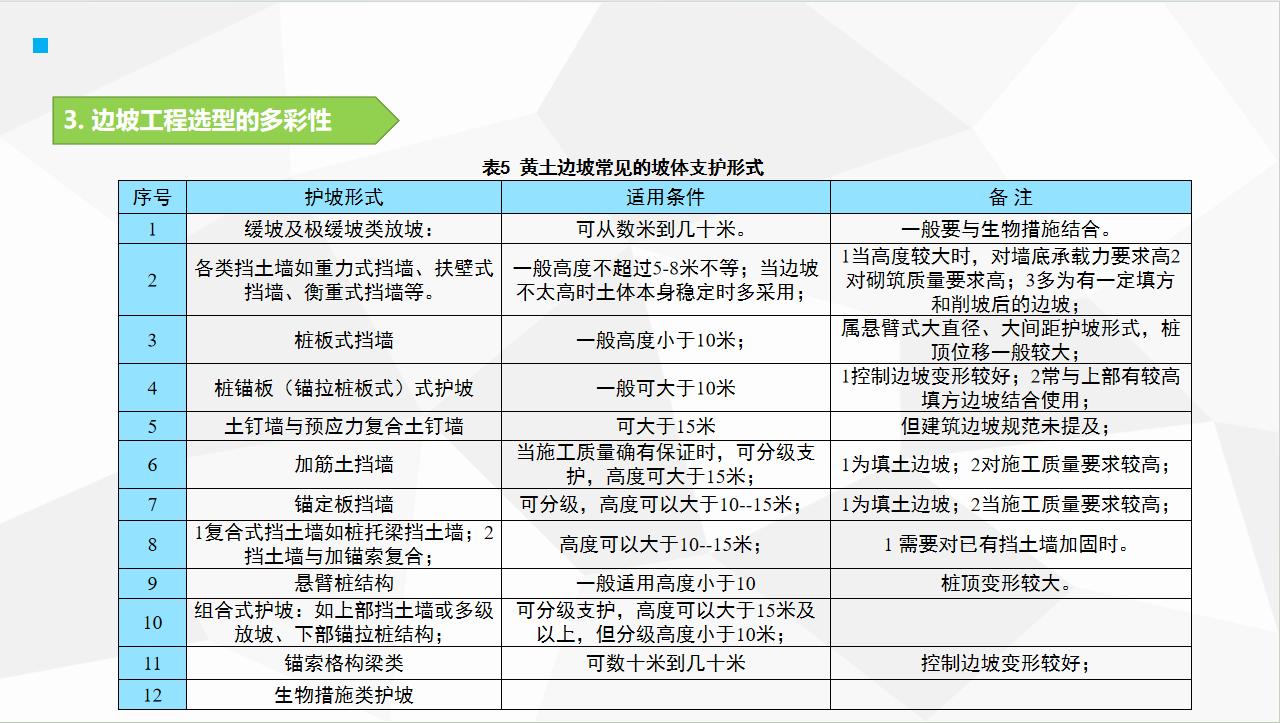 3. 边坡工程选型的多彩性

表5 黄土边坡常见的坡体支护形式

| 序号 | 护坡形式 | 适用条件 | 备 注 |
|---|---|---|---|
| 1 | 缓坡及极缓坡类放坡： | 可从数米到几十米。 | 一般要与生物措施结合。 |
| 2 | 各类挡土墙如重力式挡墙、扶壁式挡墙、衡重式挡墙等。 | 一般高度不超过5-8米不等；当边坡不太高时土体本身稳定时多采用； | 1当高度较大时，对墙底承载力要求高2对砌筑质量要求高；3多为有一定填方和削坡后的边坡； |
| 3 | 桩板式挡墙 | 一般高度小于10米； | 属悬臂式大直径、大间距护坡形式，桩顶位移一般较大； |
| 4 | 桩锚板（锚拉桩板式）式护坡 | 一般可大于10米 | 1控制边坡变形较好；2常与上部有较高填方边坡结合使用； |
| 5 | 土钉墙与预应力复合土钉墙 | 可大于15米 | 但建筑边坡规范未提及； |
| 6 | 加筋土挡墙 | 当施工质量确有保证时，可分级支护，高度可大于15米； | 1为填土边坡；2对施工质量要求较高； |
| 7 | 锚定板挡墙 | 可分级，高度可以大于10--15米； | 1为填土边坡；2当施工质量要求较高； |
| 8 | 1复合式挡土墙如桩托梁挡土墙；2挡土墙与加锚索复合； | 高度可以大于10--15米； | 1 需要对已有挡土墙加固时。 |
| 9 | 悬臂桩结构 | 一般适用高度小于10 | 桩顶变形较大。 |
| 10 | 组合式护坡：如上部挡土墙或多级放坡、下部锚拉桩结构； | 可分级支护，高度可以大于15米及以上，但分级高度小于10米； | |
| 11 | 锚索格构梁类 | 可数十米到几十米 | 控制边坡变形较好； |
| 12 | 生物措施类护坡 | | |